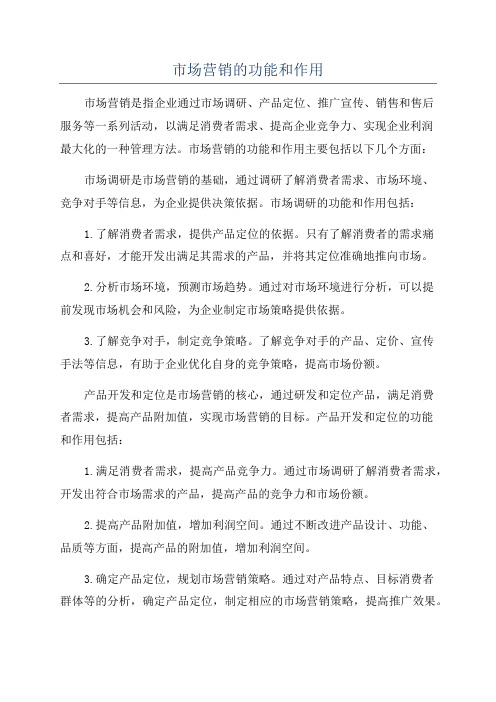 市场营销的功能和作用

市场营销是指企业通过市场调研、产品定位、推广宣传、销售和售后服务等一系列活动，以满足消费者需求、提高企业竞争力、实现企业利润最大化的一种管理方法。市场营销的功能和作用主要包括以下几个方面：

市场调研是市场营销的基础，通过调研了解消费者需求、市场环境、竞争对手等信息，为企业提供决策依据。市场调研的功能和作用包括：

1.了解消费者需求，提供产品定位的依据。只有了解消费者的需求痛点和喜好，才能开发出满足其需求的产品，并将其定位准确地推向市场。

2.分析市场环境，预测市场趋势。通过对市场环境进行分析，可以提前发现市场机会和风险，为企业制定市场策略提供依据。

3.了解竞争对手，制定竞争策略。了解竞争对手的产品、定价、宣传手法等信息，有助于企业优化自身的竞争策略，提高市场份额。

产品开发和定位是市场营销的核心，通过研发和定位产品，满足消费者需求，提高产品附加值，实现市场营销的目标。产品开发和定位的功能和作用包括：

1.满足消费者需求，提高产品竞争力。通过市场调研了解消费者需求，开发出符合市场需求的产品，提高产品的竞争力和市场份额。

2.提高产品附加值，增加利润空间。通过不断改进产品设计、功能、品质等方面，提高产品的附加值，增加利润空间。

3.确定产品定位，规划市场营销策略。通过对产品特点、目标消费者群体等的分析，确定产品定位，制定相应的市场营销策略，提高推广效果。